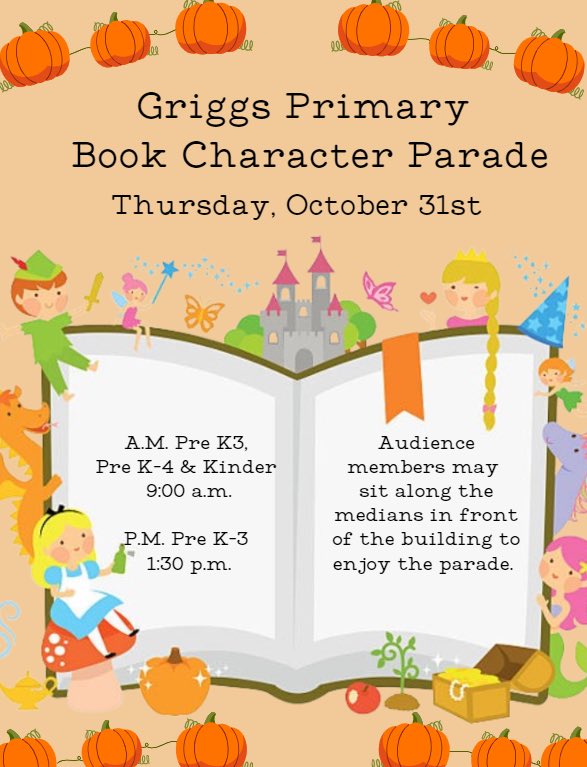 Griggs Primary
Book Character Parade
Thursday, October 31st

A.M. Pre K3, Pre K-4 & Kinder
9:00 a.m.

P.M. Pre K-3
1:30 p.m.

Audience members may sit along the medians in front of the building to enjoy the parade.